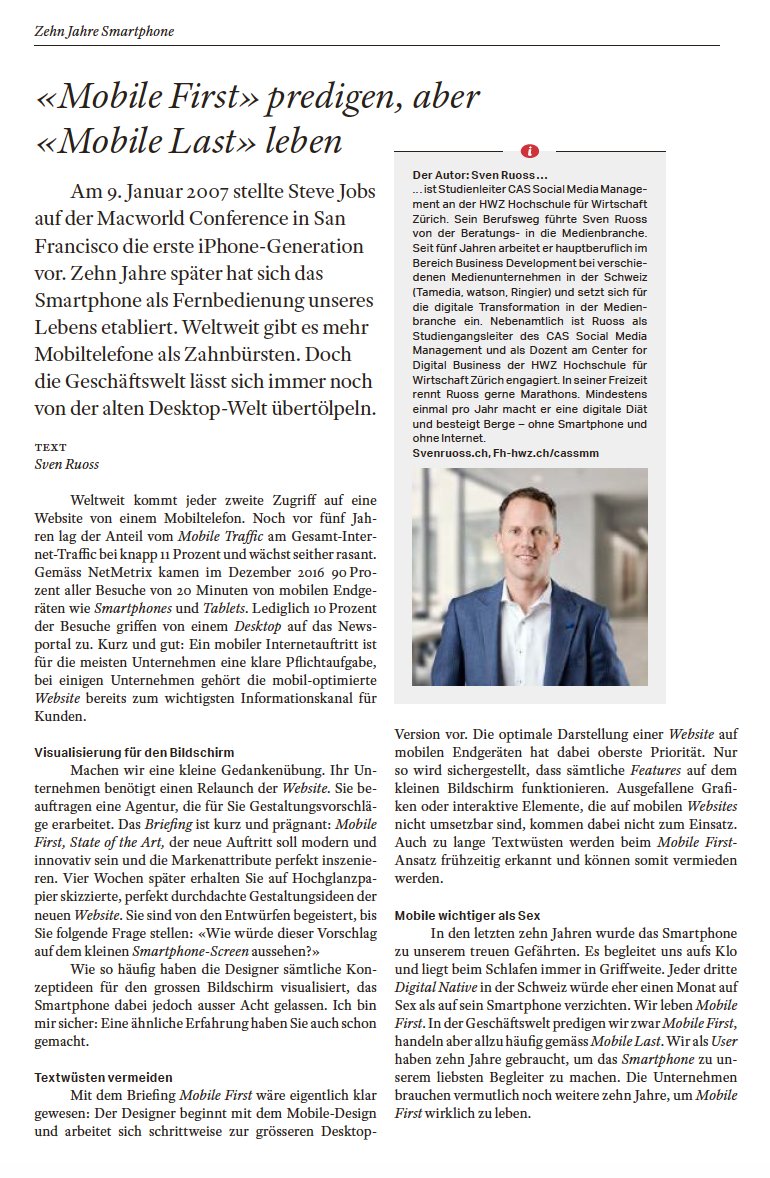 Zehn Jahre Smartphone

«Mobile First» predigen, aber «Mobile Last» leben

Am 9. Januar 2007 stellte Steve Jobs auf der Macworld Conference in San Francisco die erste iPhone-Generation vor. Zehn Jahre später hat sich das Smartphone als Fernbedienung unseres Lebens etabliert. Weltweit gibt es mehr Mobiltelefone als Zahnbürsten. Doch die Geschäftswelt lässt sich immer noch von der alten Desktop-Welt übertölpeln.

TEXT
Sven Ruoss

Weltweit kommt jeder zweite Zugriff auf eine Website von einem Mobiltelefon. Noch vor fünf Jahren lag der Anteil vom Mobile Traffic am Gesamt-Internet-Traffic bei knapp 11 Prozent und wächst seither rasant. Gemäss NetMetrix kamen im Dezember 2016 90 Prozent aller Besuche von 20 Minuten von mobilen Endgeräten wie Smartphones und Tablets. Lediglich 10 Prozent der Besuche griffen von einem Desktop auf das Newsportal zu. Kurz und gut: Ein mobiler Internetauftritt ist für die meisten Unternehmen eine klare Pflichtaufgabe, bei einigen Unternehmen gehört die mobil-optimierte Website bereits zum wichtigsten Informationskanal für Kunden.

Visualisierung für den Bildschirm
Machen wir eine kleine Gedankenübung. Ihr Unternehmen benötigt einen Relaunch der Website. Sie beauftragen eine Agentur, die für Sie Gestaltungsvorschläge erarbeitet. Das Briefing ist kurz und prägnant: Mobile First, State of the Art, der neue Auftritt soll modern und innovativ sein und die Markenattribute perfekt inszenieren. Vier Wochen später erhalten Sie auf Hochglanzpapier skizzierte, perfekt durchdachte Gestaltungsideen der neuen Website. Sie sind von den Entwürfen begeistert, bis Sie folgende Frage stellen: «Wie würde dieser Vorschlag auf dem kleinen Smartphone-Screen aussehen?»
Wie so häufig haben die Designer sämtliche Konzeptideen für den grossen Bildschirm visualisiert, das Smartphone dabei jedoch ausser Acht gelassen. Ich bin mir sicher: Eine ähnliche Erfahrung haben Sie auch schon gemacht.

Textwüsten vermeiden
Mit dem Briefing Mobile First wäre eigentlich klar gewesen: Der Designer beginnt mit dem Mobile-Design und arbeitet sich schrittweise zur grösseren Desktop-Version vor. Die optimale Darstellung einer Website auf mobilen Endgeräten hat dabei oberste Priorität. Nur so wird sichergestellt, dass sämtliche Features auf dem kleinen Bildschirm funktionieren. Ausgefallene Grafiken oder interaktive Elemente, die auf mobilen Websites nicht umsetzbar sind, kommen dabei nicht zum Einsatz. Auch zu lange Textwüsten werden beim Mobile First-Ansatz frühzeitig erkannt und können somit vermieden werden.

Mobile wichtiger als Sex
In den letzten zehn Jahren wurde das Smartphone zu unserem treuen Gefährten. Es begleitet uns aufs Klo und liegt beim Schlafen immer in Griffweite. Jeder dritte Digital Native in der Schweiz würde eher einen Monat auf Sex als auf sein Smartphone verzichten. Wir leben Mobile First. In der Geschäftswelt predigen wir zwar Mobile First, handeln aber allzu häufig gemäss Mobile Last. Wir als User haben zehn Jahre gebraucht, um das Smartphone zu unserem liebsten Begleiter zu machen. Die Unternehmen brauchen vermutlich noch weitere zehn Jahre, um Mobile First wirklich zu leben.

i
Der Autor: Sven Ruoss ...
... ist Studienleiter CAS Social Media Management an der HWZ Hochschule für Wirtschaft Zürich. Sein Berufsweg führte Sven Ruoss von der Beratungs- in die Medienbranche. Seit fünf Jahren arbeitet er hauptberuflich im Bereich Business Development bei verschiedenen Medienunternehmen in der Schweiz (Tamedia, watson, Ringier) und setzt sich für die digitale Transformation in der Medienbranche ein. Nebenamtlich ist Ruoss als Studiengangsleiter des CAS Social Media Management und als Dozent am Center for Digital Business der HWZ Hochschule für Wirtschaft Zürich engagiert. In seiner Freizeit rennt Ruoss gerne Marathons. Mindestens einmal pro Jahr macht er eine digitale Diät und besteigt Berge – ohne Smartphone und ohne Internet.
Svenruoss.ch, Fh-hwz.ch/cassmm